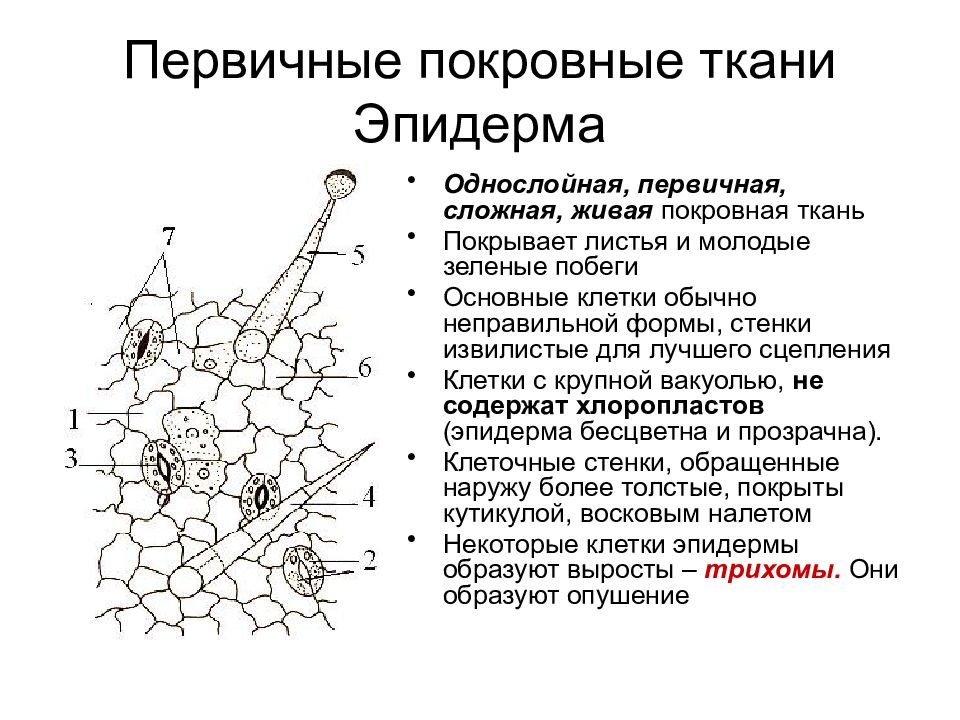 Первичные покровные ткани
Эпидерма

7
5
6
1
3
4
2

• Однослойная, первичная, сложная, живая покровная ткань
• Покрывает листья и молодые зеленые побеги
• Основные клетки обычно неправильной формы, стенки извилистые для лучшего сцепления
• Клетки с крупной вакуолью, не содержат хлоропластов (эпидерма бесцветна и прозрачна).
• Клеточные стенки, обращенные наружу более толстые, покрыты кутикулой, восковым налетом
• Некоторые клетки эпидермы образуют выросты – трихомы. Они образуют опушение